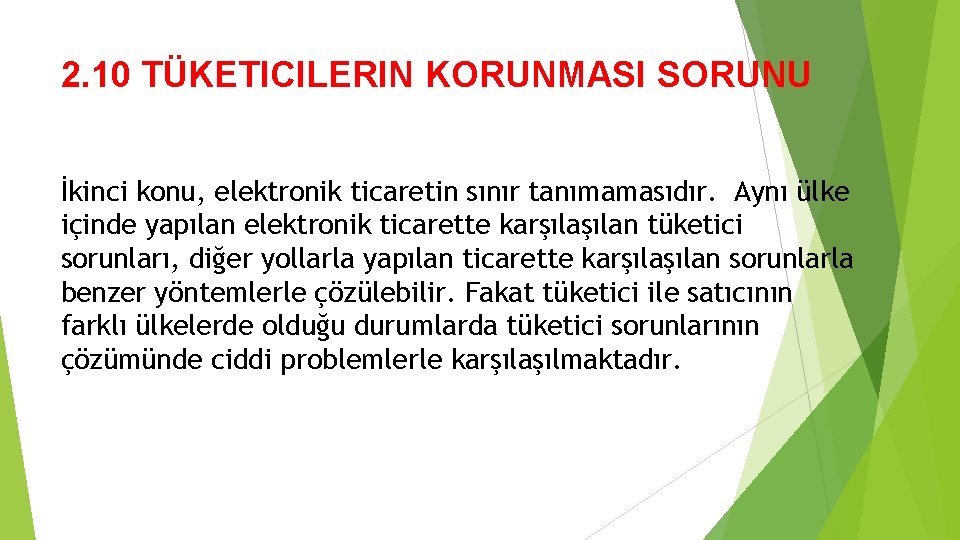 2.10 TÜKETICILERIN KORUNMASI SORUNU

İkinci konu, elektronik ticaretin sınır tanımamasıdır. Aynı ülke içinde yapılan elektronik ticarette karşılaşılan tüketici sorunları, diğer yollarla yapılan ticarette karşılaşılan sorunlarla benzer yöntemlerle çözülebilir. Fakat tüketici ile satıcının farklı ülkelerde olduğu durumlarda tüketici sorunlarının çözümünde ciddi problemlerle karşılaşılmaktadır.